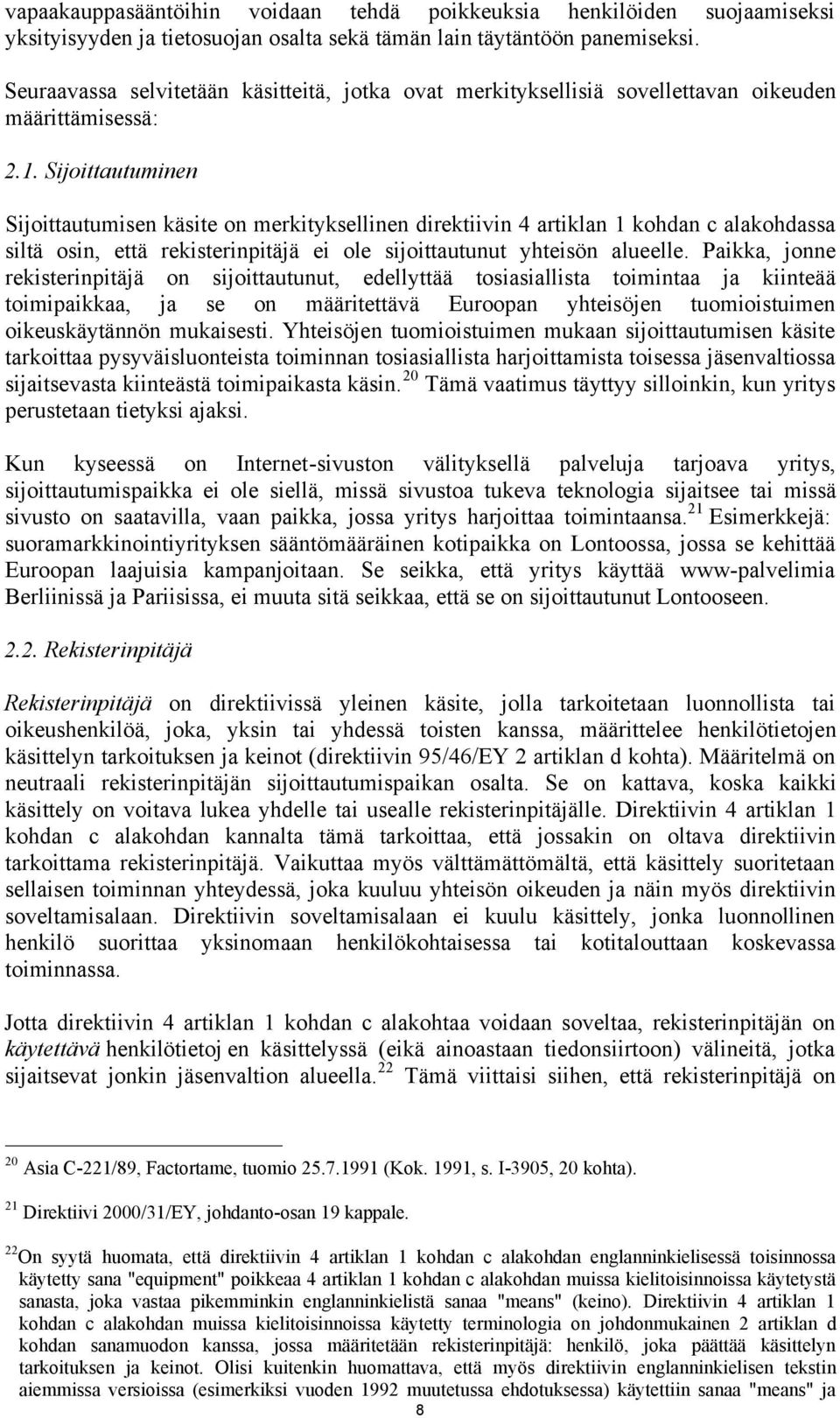 vapaakauppasääntöihin voidaan tehdä poikkeuksia henkilöiden suojaamiseksi yksityisyyden ja tietosuojan osalta sekä tämän lain täytäntöön panemiseksi.

Seuraavassa selvitetään käsitteitä, jotka ovat merkityksellisiä sovellettavan oikeuden määrittämisessä:

2.1. Sijoittautuminen

Sijoittautumisen käsite on merkityksellinen direktiivin 4 artiklan 1 kohdan c alakohdassa siltä osin, että rekisterinpitäjä ei ole sijoittautunut yhteisön alueelle. Paikka, jonne rekisterinpitäjä on sijoittautunut, edellyttää tosiasiallista toimintaa ja kiinteää toimipaikkaa, ja se on määritettävä Euroopan yhteisöjen tuomioistuimen oikeuskäytännön mukaisesti. Yhteisöjen tuomioistuimen mukaan sijoittautumisen käsite tarkoittaa pysyväisluonteista toiminnan tosiasiallista harjoittamista toisessa jäsenvaltiossa sijaitsevasta kiinteästä toimipaikasta käsin.$^{20}$ Tämä vaatimus täyttyy silloinkin, kun yritys perustetaan tietyksi ajaksi.

Kun kyseessä on Internet-sivuston välityksellä palveluja tarjoava yritys, sijoittautumispaikka ei ole siellä, missä sivustoa tukeva teknologia sijaitsee tai missä sivusto on saatavilla, vaan paikka, jossa yritys harjoittaa toimintaansa.$^{21}$ Esimerkkejä: suoramarkkinointiyrityksen sääntömääräinen kotipaikka on Lontoossa, jossa se kehittää Euroopan laajuisia kampanjoitaan. Se seikka, että yritys käyttää www-palvelimia Berliinissä ja Pariisissa, ei muuta sitä seikkaa, että se on sijoittautunut Lontooseen.

2.2. Rekisterinpitäjä

Rekisterinpitäjä on direktiivissä yleinen käsite, jolla tarkoitetaan luonnollista tai oikeushenkilöä, joka, yksin tai yhdessä toisten kanssa, määrittelee henkilötietojen käsittelyn tarkoituksen ja keinot (direktiivin 95/46/EY 2 artiklan d kohta). Määritelmä on neutraali rekisterinpitäjän sijoittautumispaikan osalta. Se on kattava, koska kaikki käsittely on voitava lukea yhdelle tai usealle rekisterinpitäjälle. Direktiivin 4 artiklan 1 kohdan c alakohdan kannalta tämä tarkoittaa, että jossakin on oltava direktiivin tarkoittama rekisterinpitäjä. Vaikuttaa myös välttämättömältä, että käsittely suoritetaan sellaisen toiminnan yhteydessä, joka kuuluu yhteisön oikeuden ja näin myös direktiivin soveltamisalaan. Direktiivin soveltamisalaan ei kuulu käsittely, jonka luonnollinen henkilö suorittaa yksinomaan henkilökohtaisessa tai kotitalouttaan koskevassa toiminnassa.

Jotta direktiivin 4 artiklan 1 kohdan c alakohtaa voidaan soveltaa, rekisterinpitäjän on käytettävä henkilötietoj en käsittelyssä (eikä ainoastaan tiedonsiirtoon) välineitä, jotka sijaitsevat jonkin jäsenvaltion alueella.$^{22}$ Tämä viittaisi siihen, että rekisterinpitäjä on

$^{20}$ Asia C-221/89, Factortame, tuomio 25.7.1991 (Kok. 1991, s. I-3905, 20 kohta).

$^{21}$ Direktiivi 2000/31/EY, johdanto-osan 19 kappale.

$^{22}$On syytä huomata, että direktiivin 4 artiklan 1 kohdan c alakohdan englanninkielisessä toisinnossa käytetty sana "equipment" poikkeaa 4 artiklan 1 kohdan c alakohdan muissa kielitoisinnoissa käytetystä sanasta, joka vastaa pikemminkin englanninkielistä sanaa "means" (keino). Direktiivin 4 artiklan 1 kohdan c alakohdan muissa kielitoisinnoissa käytetty terminologia on johdonmukainen 2 artiklan d kohdan sanamuodon kanssa, jossa määritetään rekisterinpitäjä: henkilö, joka päättää käsittelyn tarkoituksen ja keinot. Olisi kuitenkin huomattava, että myös direktiivin englanninkielisen tekstin aiemmissa versioissa (esimerkiksi vuoden 1992 muutetussa ehdotuksessa) käytettiin sanaa "means" ja

8